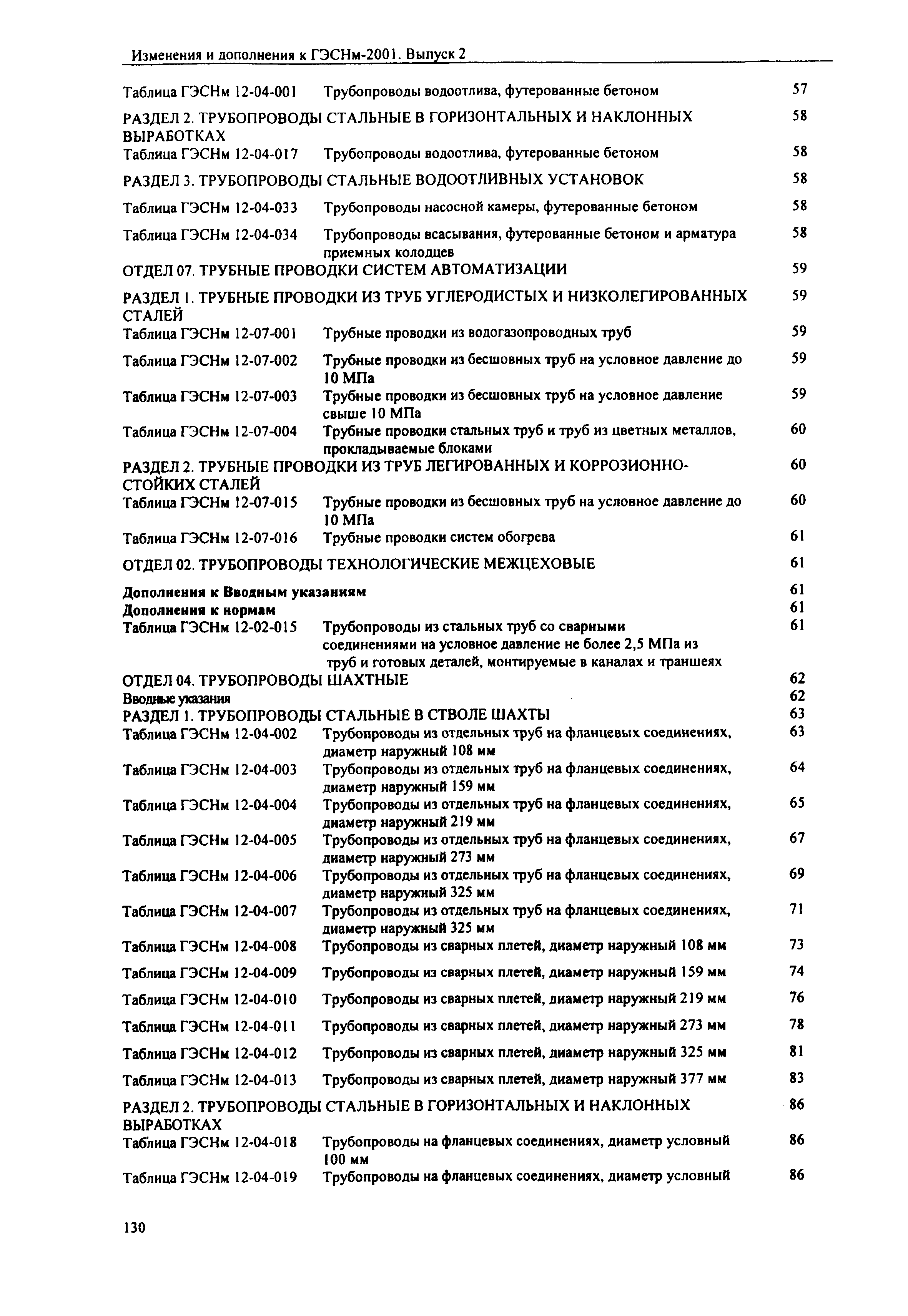 Изменения и дополнения к ГЭСНм-2001. Выпуск 2

Таблица ГЭСНм 12-04-001 Трубопроводы водоотлива, футерованные бетоном 57

РАЗДЕЛ 2. ТРУБОПРОВОДЫ СТАЛЬНЫЕ В ГОРИЗОНТАЛЬНЫХ И НАКЛОННЫХ ВЫРАБОТКАХ 58

Таблица ГЭСНм 12-04-017 Трубопроводы водоотлива, футерованные бетоном 58

РАЗДЕЛ 3. ТРУБОПРОВОДЫ СТАЛЬНЫЕ ВОДООТЛИВНЫХ УСТАНОВОК 58

Таблица ГЭСНм 12-04-033 Трубопроводы насосной камеры, футерованные бетоном 58

Таблица ГЭСНм 12-04-034 Трубопроводы всасывания, футерованные бетоном и арматура приемных колодцев 58

ОТДЕЛ 07. ТРУБНЫЕ ПРОВОДКИ СИСТЕМ АВТОМАТИЗАЦИИ 59

РАЗДЕЛ 1. ТРУБНЫЕ ПРОВОДКИ ИЗ ТРУБ УГЛЕРОДИСТЫХ И НИЗКОЛЕГИРОВАННЫХ СТАЛЕЙ 59

Таблица ГЭСНм 12-07-001 Трубные проводки из водогазопроводных труб 59

Таблица ГЭСНм 12-07-002 Трубные проводки из бесшовных труб на условное давление до 10 МПа 59

Таблица ГЭСНм 12-07-003 Трубные проводки из бесшовных труб на условное давление свыше 10 МПа 59

Таблица ГЭСНм 12-07-004 Трубные проводки стальных труб и труб из цветных металлов, прокладываемые блоками 60

РАЗДЕЛ 2. ТРУБНЫЕ ПРОВОДКИ ИЗ ТРУБ ЛЕГИРОВАННЫХ И КОРРОЗИОННО-СТОЙКИХ СТАЛЕЙ 60

Таблица ГЭСНм 12-07-015 Трубные проводки из бесшовных труб на условное давление до 10 МПа 60

Таблица ГЭСНм 12-07-016 Трубные проводки систем обогрева 61

ОТДЕЛ 02. ТРУБОПРОВОДЫ ТЕХНОЛОГИЧЕСКИЕ МЕЖЦЕХОВЫЕ 61

Дополнения к Вводным указаниям 61

Дополнения к нормам 61

Таблица ГЭСНм 12-02-015 Трубопроводы из стальных труб со сварными соединениями на условное давление не более 2,5 МПа из труб и готовых деталей, монтируемые в каналах и траншеях 61

ОТДЕЛ 04. ТРУБОПРОВОДЫ ШАХТНЫЕ 62

Вводные указания 62

РАЗДЕЛ 1. ТРУБОПРОВОДЫ СТАЛЬНЫЕ В СТВОЛЕ ШАХТЫ 63

Таблица ГЭСНм 12-04-002 Трубопроводы из отдельных труб на фланцевых соединениях, диаметр наружный 108 мм 63

Таблица ГЭСНм 12-04-003 Трубопроводы из отдельных труб на фланцевых соединениях, диаметр наружный 159 мм 64

Таблица ГЭСНм 12-04-004 Трубопроводы из отдельных труб на фланцевых соединениях, диаметр наружный 219 мм 65

Таблица ГЭСНм 12-04-005 Трубопроводы из отдельных труб на фланцевых соединениях, диаметр наружный 273 мм 67

Таблица ГЭСНм 12-04-006 Трубопроводы из отдельных труб на фланцевых соединениях, диаметр наружный 325 мм 69

Таблица ГЭСНм 12-04-007 Трубопроводы из отдельных труб на фланцевых соединениях, диаметр наружный 325 мм 71

Таблица ГЭСНм 12-04-008 Трубопроводы из сварных плетей, диаметр наружный 108 мм 73

Таблица ГЭСНм 12-04-009 Трубопроводы из сварных плетей, диаметр наружный 159 мм 74

Таблица ГЭСНм 12-04-010 Трубопроводы из сварных плетей, диаметр наружный 219 мм 76

Таблица ГЭСНм 12-04-011 Трубопроводы из сварных плетей, диаметр наружный 273 мм 78

Таблица ГЭСНм 12-04-012 Трубопроводы из сварных плетей, диаметр наружный 325 мм 81

Таблица ГЭСНм 12-04-013 Трубопроводы из сварных плетей, диаметр наружный 377 мм 83

РАЗДЕЛ 2. ТРУБОПРОВОДЫ СТАЛЬНЫЕ В ГОРИЗОНТАЛЬНЫХ И НАКЛОННЫХ ВЫРАБОТКАХ 86

Таблица ГЭСНм 12-04-018 Трубопроводы на фланцевых соединениях, диаметр условный 100 мм 86

Таблица ГЭСНм 12-04-019 Трубопроводы на фланцевых соединениях, диаметр условный 86

130